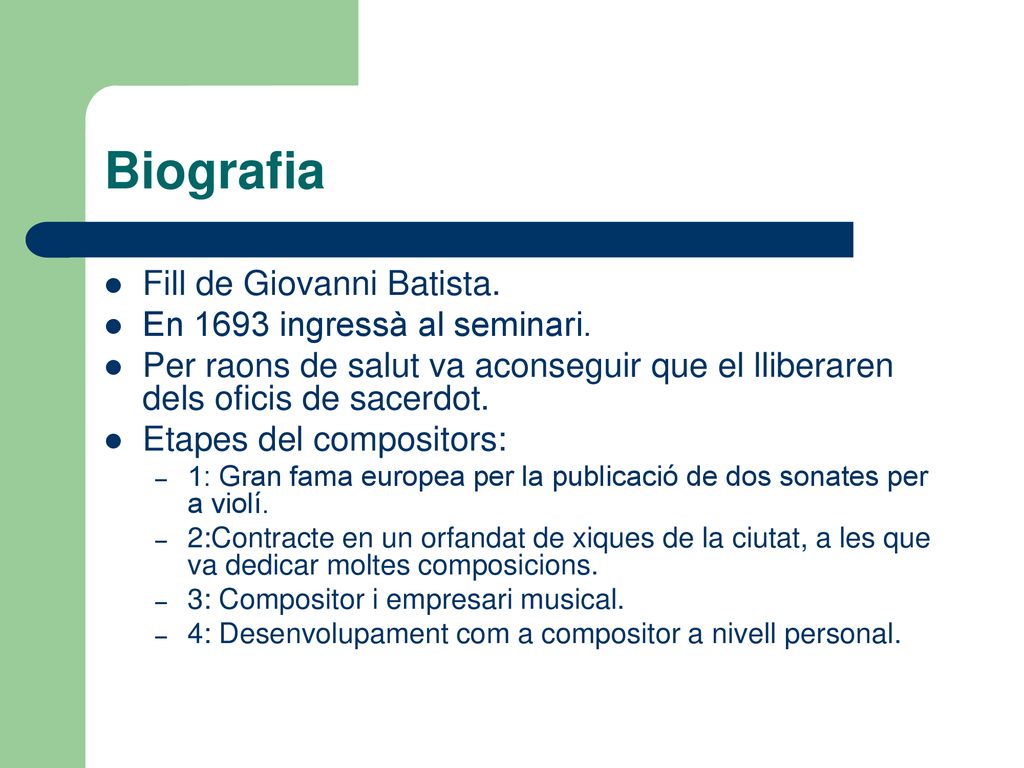 Biografia

- Fill de Giovanni Batista.
- En 1693 ingressà al seminari.
- Per raons de salut va aconseguir que el lliberaren dels oficis de sacerdot.
- Etapes del compositors:
  – 1: Gran fama europea per la publicació de dos sonates per a violí.
  – 2:Contracte en un orfandat de xiques de la ciutat, a les que va dedicar moltes composicions.
  – 3: Compositor i empresari musical.
  – 4: Desenvolupament com a compositor a nivell personal.